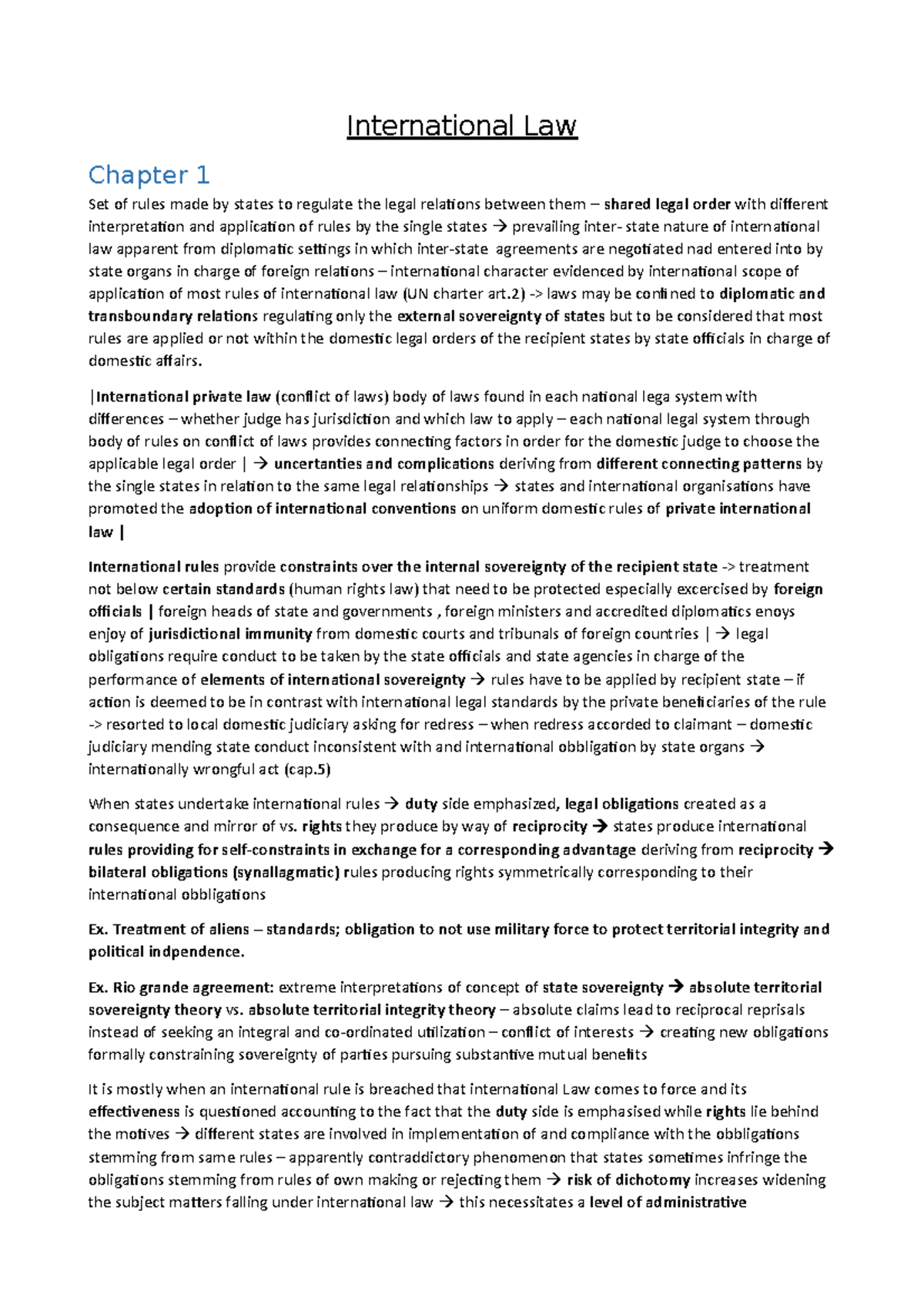 International Law

Chapter 1

Set of rules made by states to regulate the legal relations between them – shared legal order with different interpretation and application of rules by the single states → prevailing inter- state nature of international law apparent from diplomatic settings in which inter-state agreements are negotiated nad entered into by state organs in charge of foreign relations – international character evidenced by international scope of application of most rules of international law (UN charter art.2) -> laws may be confined to diplomatic and transboundary relations regulating only the external sovereignty of states but to be considered that most rules are applied or not within the domestic legal orders of the recipient states by state officials in charge of domestic affairs.

|International private law (conflict of laws) body of laws found in each national lega system with differences – whether judge has jurisdiction and which law to apply – each national legal system through body of rules on conflict of laws provides connecting factors in order for the domestic judge to choose the applicable legal order | → uncertanties and complications deriving from different connecting patterns by the single states in relation to the same legal relationships → states and international organisations have promoted the adoption of international conventions on uniform domestic rules of private international law |

International rules provide constraints over the internal sovereignty of the recipient state -> treatment not below certain standards (human rights law) that need to be protected especially excercised by foreign officials | foreign heads of state and governments , foreign ministers and accredited diplomatics enoys enjoy of jurisdictional immunity from domestic courts and tribunals of foreign countries | → legal obligations require conduct to be taken by the state officials and state agencies in charge of the performance of elements of international sovereignty → rules have to be applied by recipient state – if action is deemed to be in contrast with international legal standards by the private beneficiaries of the rule -> resorted to local domestic judiciary asking for redress – when redress accorded to claimant – domestic judiciary mending state conduct inconsistent with and international obbligation by state organs → internationally wrongful act (cap.5)

When states undertake international rules → duty side emphasized, legal obligations created as a consequence and mirror of vs. rights they produce by way of reciprocity → states produce international rules providing for self-constraints in exchange for a corresponding advantage deriving from reciprocity → bilateral obligations (synallagmatic) rules producing rights symmetrically corresponding to their international obbligations

Ex. Treatment of aliens – standards; obligation to not use military force to protect territorial integrity and political indpendence.

Ex. Rio grande agreement: extreme interpretations of concept of state sovereignty → absolute territorial sovereignty theory vs. absolute territorial integrity theory – absolute claims lead to reciprocal reprisals instead of seeking an integral and co-ordinated utilization – conflict of interests → creating new obligations formally constraining sovereignty of parties pursuing substantive mutual benefits

It is mostly when an international rule is breached that international Law comes to force and its effectiveness is questioned accounting to the fact that the duty side is emphasised while rights lie behind the motives → different states are involved in implementation of and compliance with the obbligations stemming from same rules – apparently contraddictory phenomenon that states sometimes infringe the obligations stemming from rules of own making or rejecting them → risk of dichotomy increases widening the subject matters falling under international law → this necessitates a level of administrative